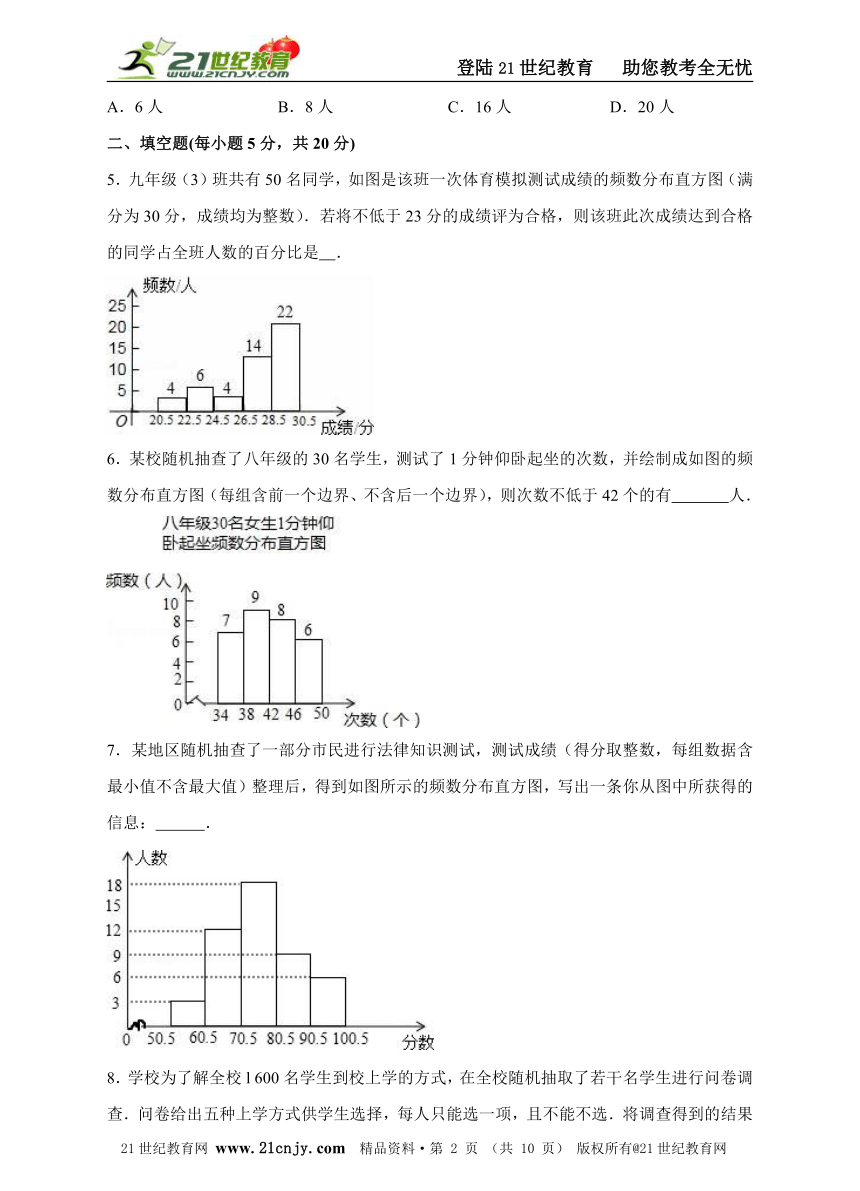 21世纪教育 www.21cnjy.com

登陆21世纪教育　助您教考全无忧

A．6人　　B．8人　　C．16人　　D．20人

二、填空题(每小题5分，共20分)

5．九年级（3）班共有50名同学，如图是该班一次体育模拟测试成绩的频数分布直方图（满分为30分，成绩均为整数）．若将不低于23分的成绩评为合格，则该班此次成绩达到合格的同学占全班人数的百分比是__．

频数/人
25
20
15
10
5
O
4　6　4　14　22
20.5　22.5　24.5　26.5　28.5　30.5
成绩/分

6．某校随机抽查了八年级的30名学生，测试了1分钟仰卧起坐的次数，并绘制成如图的频数分布直方图（每组含前一个边界、不含后一个边界），则次数不低于42个的有_______人．

八年级30名女生1分钟仰卧起坐频数分布直方图

频数（人）
10
8
6
4
2
0
7　9　8　6
34　38　42　46　50
次数（个）

7．某地区随机抽查了一部分市民进行法律知识测试，测试成绩（得分取整数，每组数据含最小值不含最大值）整理后，得到如图所示的频数分布直方图，写出一条你从图中所获得的信息：______．

人数
18
15
12
9
6
3
0　50.5　60.5　70.5　80.5　90.5　100.5
分数

8．学校为了解全校l 600名学生到校上学的方式，在全校随机抽取了若干名学生进行问卷调查．问卷给出五种上学方式供学生选择，每人只能选一项，且不能不选．将调查得到的结果

21世纪教育网 www.21cnjy.com　精品资料·第 2 页 （共 10 页）　版权所有@21世纪教育网